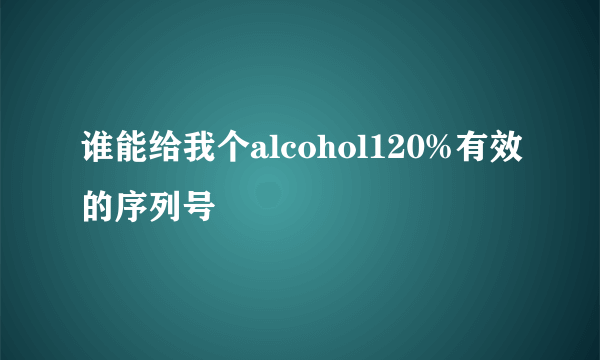 谁能给我个alcohol120%有效的序列号